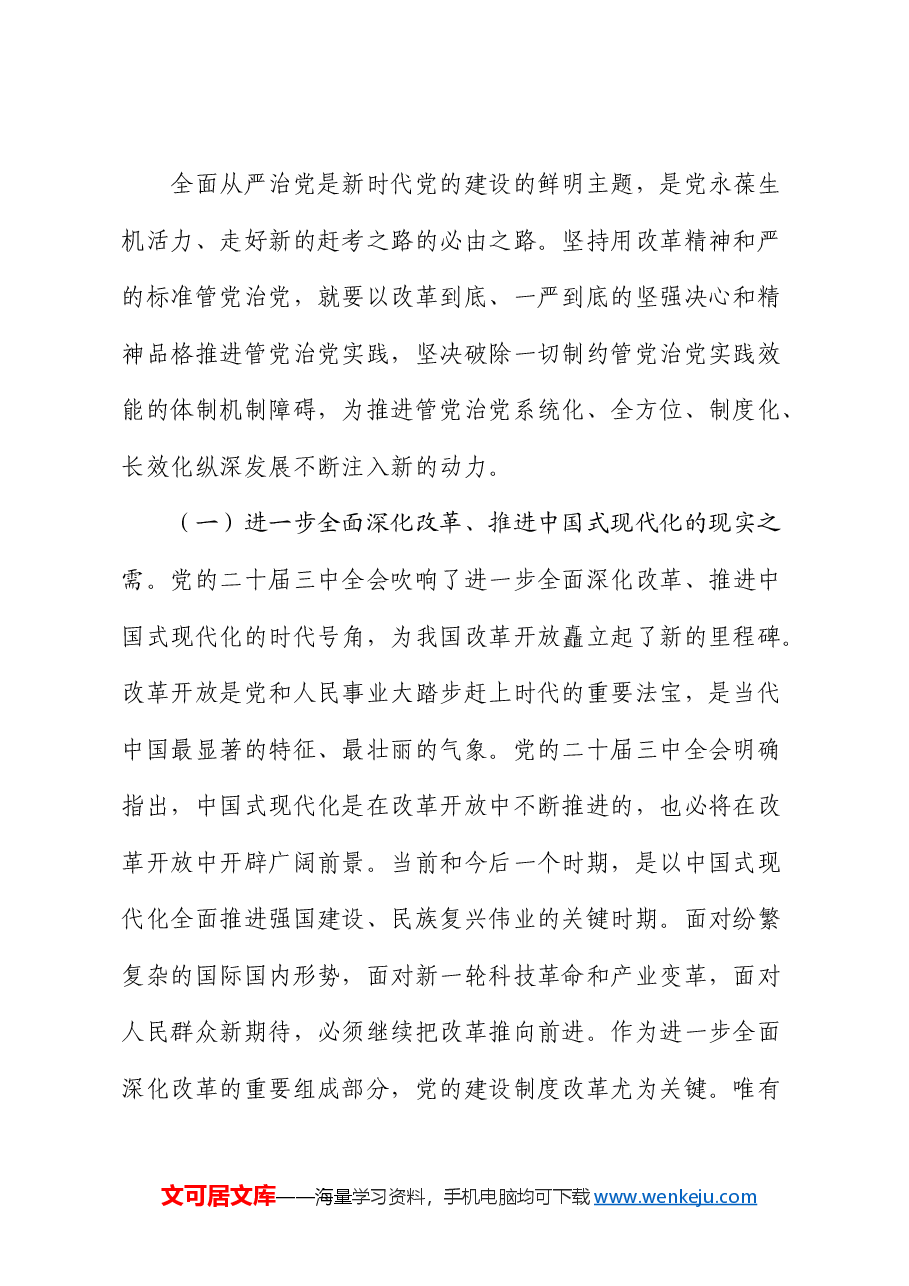 全面从严治党是新时代党的建设的鲜明主题，是党永葆生机活力、走好新的赶考之路的必由之路。坚持用改革精神和严的标准管党治党，就要以改革到底、一严到底的坚强决心和精神品格推进管党治党实践，坚决破除一切制约管党治党实践效能的体制机制障碍，为推进管党治党系统化、全方位、制度化、长效化纵深发展不断注入新的动力。

（一）进一步全面深化改革、推进中国式现代化的现实之需。党的二十届三中全会吹响了进一步全面深化改革、推进中国式现代化的时代号角，为我国改革开放矗立起了新的里程碑。改革开放是党和人民事业大踏步赶上时代的重要法宝，是当代中国最显著的特征、最壮丽的气象。党的二十届三中全会明确指出，中国式现代化是在改革开放中不断推进的，也必将在改革开放中开辟广阔前景。当前和今后一个时期，是以中国式现代化全面推进强国建设、民族复兴伟业的关键时期。面对纷繁复杂的国际国内形势，面对新一轮科技革命和产业变革，面对人民群众新期待，必须继续把改革推向前进。作为进一步全面深化改革的重要组成部分，党的建设制度改革尤为关键。唯有

文可居文库——海量学习资料，手机电脑均可下载www.wenkeju.com